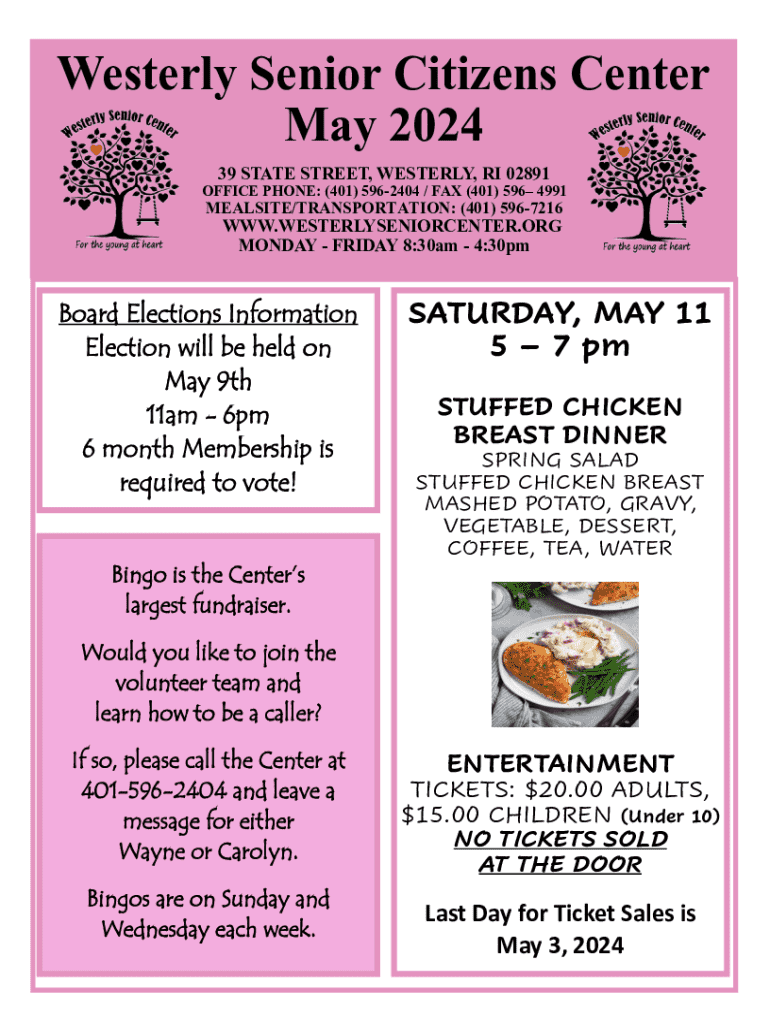 Westerly Senior Citizens Center
May 2024

Westerly Senior Center
For the young at heart

39 STATE STREET, WESTERLY, RI 02891
OFFICE PHONE: (401) 596-2404 / FAX (401) 596– 4991
MEALSITE/TRANSPORTATION: (401) 596-7216
WWW.WESTERLYSENIORCENTER.ORG
MONDAY - FRIDAY 8:30am - 4:30pm

Westerly Senior Center
For the young at heart

Board Elections Information
Election will be held on
May 9th
11am - 6pm
6 month Membership is required to vote!

Bingo is the Center's largest fundraiser.

Would you like to join the volunteer team and learn how to be a caller?

If so, please call the Center at 401-596-2404 and leave a message for either Wayne or Carolyn.

Bingos are on Sunday and Wednesday each week.

SATURDAY, MAY 11
5 – 7 pm

STUFFED CHICKEN BREAST DINNER
SPRING SALAD
STUFFED CHICKEN BREAST
MASHED POTATO, GRAVY,
VEGETABLE, DESSERT,
COFFEE, TEA, WATER

ENTERTAINMENT
TICKETS: $20.00 ADULTS, $15.00 CHILDREN (Under 10)
NO TICKETS SOLD AT THE DOOR

Last Day for Ticket Sales is May 3, 2024